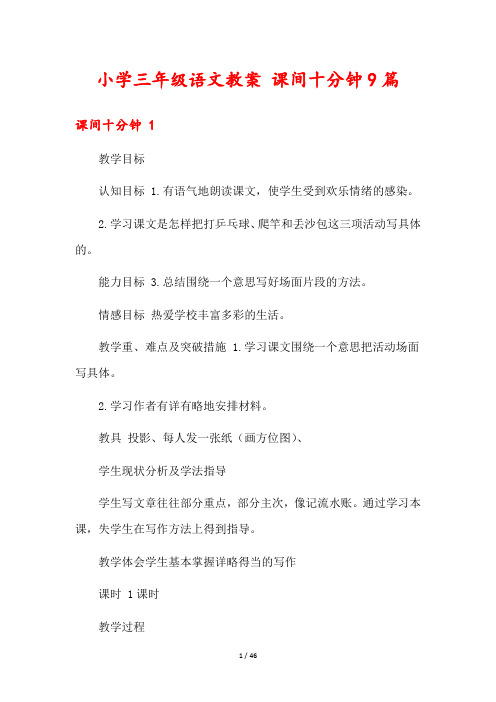 小学三年级语文教案 课间十分钟9篇

课间十分钟 1

教学目标

认知目标 1.有语气地朗读课文，使学生受到欢乐情绪的感染。

2.学习课文是怎样把打乒乓球、爬竿和丢沙包这三项活动写具体的。

能力目标 3.总结围绕一个意思写好场面片段的方法。

情感目标 热爱学校丰富多彩的生活。

教学重、难点及突破措施 1.学习课文围绕一个意思把活动场面写具体。

2.学习作者有详有略地安排材料。

教具 投影、每人发一张纸（画方位图）、

学生现状分析及学法指导

学生写文章往往部分重点，部分主次，像记流水账。通过学习本课，失学生在写作方法上得到指导。

教学体会学生基本掌握详略得当的写作

课时 1课时

教学过程

1 / 46